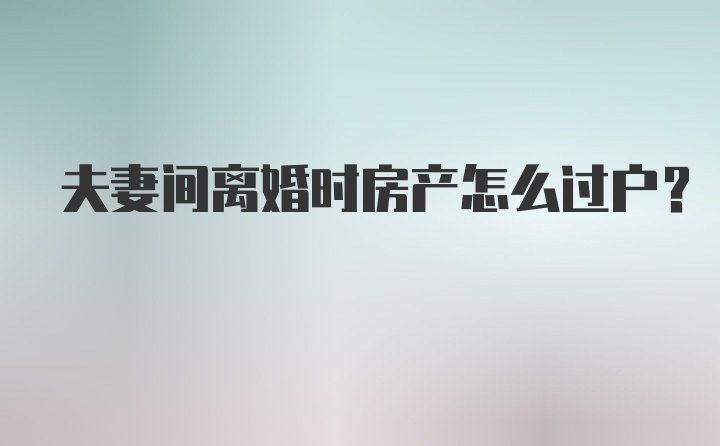 夫妻间离婚时房产怎么过户？